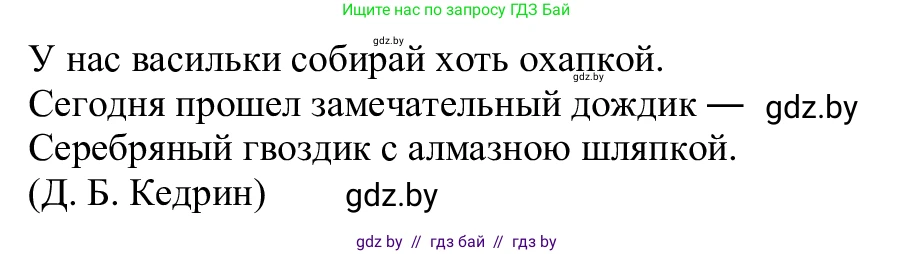 Ищите нас по запросу ГДЗ Бай

gdz.by

У нас васильки собирай хоть охапкой.

gdz.by

Сегодня прошел замечательный дождик — gdz.by
Серебряный гвоздик с алмазною шляпкой.
(Д. Б. Кедрин) gdz.by

gdz by // гдз бай // гдз by